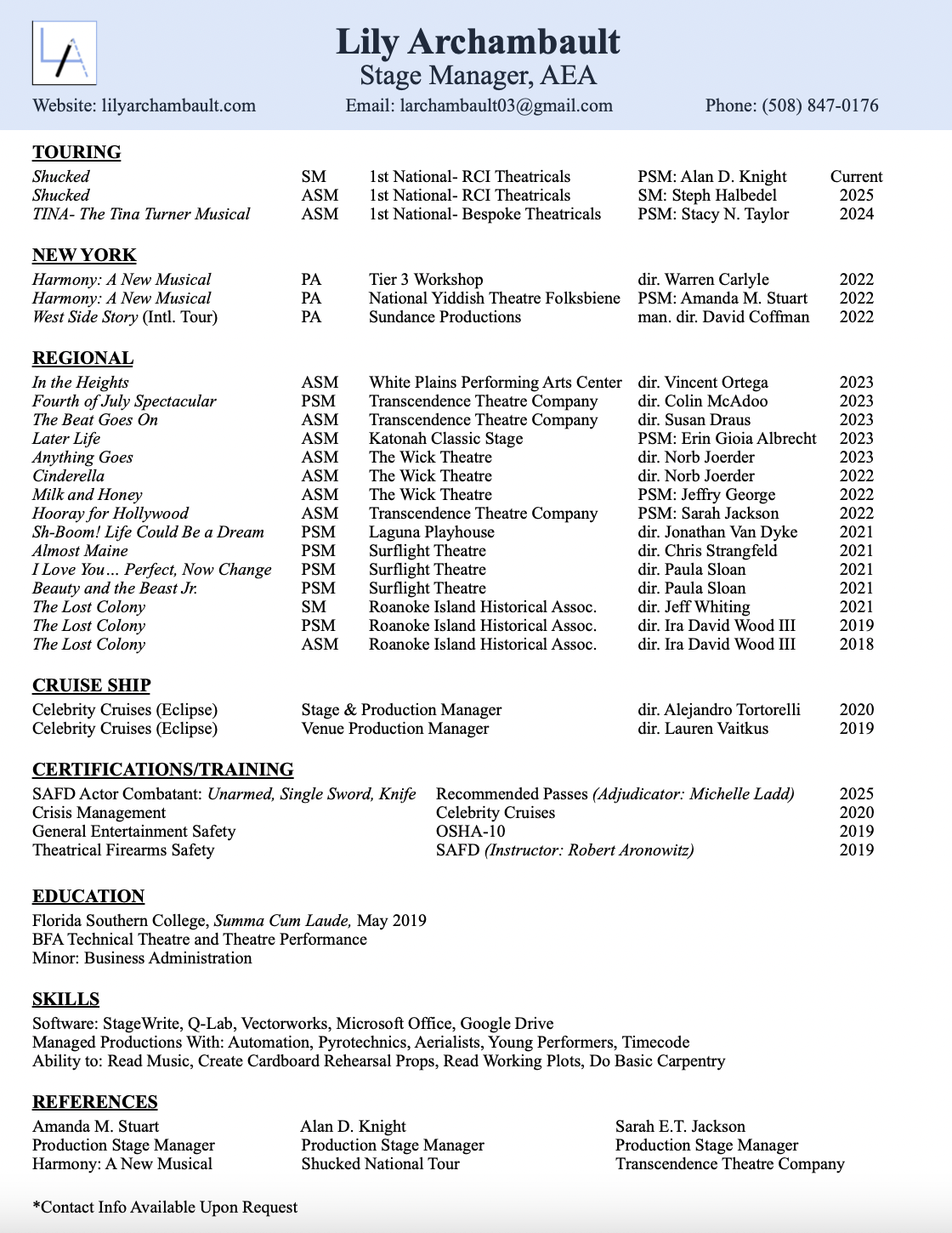 LA

Lily Archambault
Stage Manager, AEA

Website: lilyarchambault.com Email: larchambault03@gmail.com Phone: (508) 847-0176

TOURING

| | | | | |
|---|---|---|---|---|
| Shucked | SM | 1st National- RCI Theatricals | PSM: Alan D. Knight | Current |
| Shucked | ASM | 1st National- RCI Theatricals | SM: Steph Halbedel | 2025 |
| TINA- The Tina Turner Musical | ASM | 1st National- Bespoke Theatricals | PSM: Stacy N. Taylor | 2024 |

NEW YORK

| | | | | |
|---|---|---|---|---|
| Harmony: A New Musical | PA | Tier 3 Workshop | dir. Warren Carlyle | 2022 |
| Harmony: A New Musical | PA | National Yiddish Theatre Folksbiene | PSM: Amanda M. Stuart | 2022 |
| West Side Story (Intl. Tour) | PA | Sundance Productions | man. dir. David Coffman | 2022 |

REGIONAL

| | | | | |
|---|---|---|---|---|
| In the Heights | ASM | White Plains Performing Arts Center | dir. Vincent Ortega | 2023 |
| Fourth of July Spectacular | PSM | Transcendence Theatre Company | dir. Colin McAdoo | 2023 |
| The Beat Goes On | ASM | Transcendence Theatre Company | dir. Susan Draus | 2023 |
| Later Life | ASM | Katonah Classic Stage | PSM: Erin Gioia Albrecht | 2023 |
| Anything Goes | ASM | The Wick Theatre | dir. Norb Joerder | 2023 |
| Cinderella | ASM | The Wick Theatre | dir. Norb Joerder | 2022 |
| Milk and Honey | ASM | The Wick Theatre | PSM: Jeffry George | 2022 |
| Hooray for Hollywood | ASM | Transcendence Theatre Company | PSM: Sarah Jackson | 2022 |
| Sh-Boom! Life Could Be a Dream | PSM | Laguna Playhouse | dir. Jonathan Van Dyke | 2021 |
| Almost Maine | PSM | Surflight Theatre | dir. Chris Strangfeld | 2021 |
| I Love You… Perfect, Now Change | PSM | Surflight Theatre | dir. Paula Sloan | 2021 |
| Beauty and the Beast Jr. | PSM | Surflight Theatre | dir. Paula Sloan | 2021 |
| The Lost Colony | SM | Roanoke Island Historical Assoc. | dir. Jeff Whiting | 2021 |
| The Lost Colony | PSM | Roanoke Island Historical Assoc. | dir. Ira David Wood III | 2019 |
| The Lost Colony | ASM | Roanoke Island Historical Assoc. | dir. Ira David Wood III | 2018 |

CRUISE SHIP

| | | | |
|---|---|---|---|
| Celebrity Cruises (Eclipse) | Stage & Production Manager | dir. Alejandro Tortorelli | 2020 |
| Celebrity Cruises (Eclipse) | Venue Production Manager | dir. Lauren Vaitkus | 2019 |

CERTIFICATIONS/TRAINING

| | | |
|---|---|---|
| SAFD Actor Combatant: Unarmed, Single Sword, Knife | Recommended Passes (Adjudicator: Michelle Ladd) | 2025 |
| Crisis Management | Celebrity Cruises | 2020 |
| General Entertainment Safety | OSHA-10 | 2019 |
| Theatrical Firearms Safety | SAFD (Instructor: Robert Aronowitz) | 2019 |

EDUCATION
Florida Southern College, Summa Cum Laude, May 2019
BFA Technical Theatre and Theatre Performance
Minor: Business Administration

SKILLS
Software: StageWrite, Q-Lab, Vectorworks, Microsoft Office, Google Drive
Managed Productions With: Automation, Pyrotechnics, Aerialists, Young Performers, Timecode
Ability to: Read Music, Create Cardboard Rehearsal Props, Read Working Plots, Do Basic Carpentry

REFERENCES
Amanda M. Stuart
Production Stage Manager
Harmony: A New Musical

Alan D. Knight
Production Stage Manager
Shucked National Tour

Sarah E.T. Jackson
Production Stage Manager
Transcendence Theatre Company

*Contact Info Available Upon Request